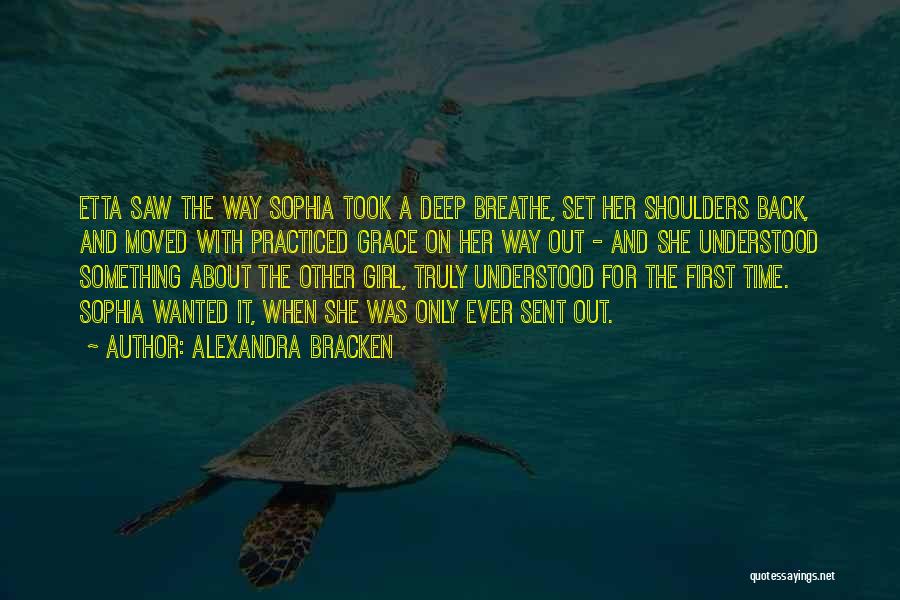 ETTA SAW THE WAY SOPHIA TOOK A DEEP BREATHE, SET HER SHOULDERS BACK, AND MOVED WITH PRACTICED GRACE ON HER WAY OUT - AND SHE UNDERSTOOD SOMETHING ABOUT THE OTHER GIRL, TRULY UNDERSTOOD FOR THE FIRST TIME. SOPHIA WANTED IT, WHEN SHE WAS ONLY EVER SENT OUT.

- AUTHOR: ALEXANDRA BRACKEN

quotessayings.net